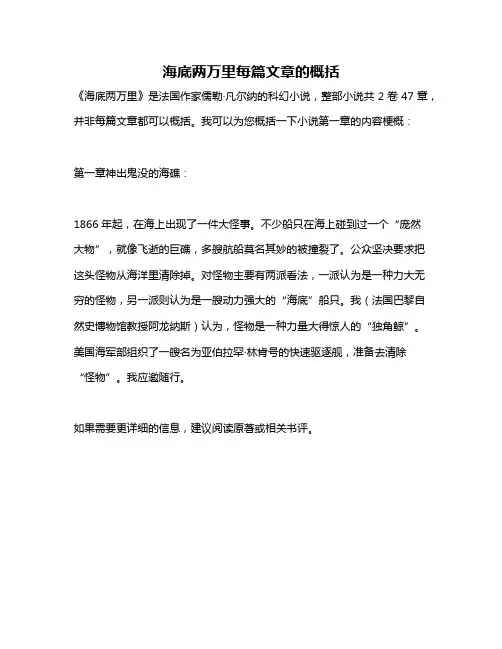 海底两万里每篇文章的概括

《海底两万里》是法国作家儒勒·凡尔纳的科幻小说，整部小说共 2 卷 47 章，并非每篇文章都可以概括。我可以为您概括一下小说第一章的内容梗概：

第一章神出鬼没的海礁：

1866 年起，在海上出现了一件大怪事。不少船只在海上碰到过一个“庞然大物”，就像飞逝的巨礁，多艘航船莫名其妙的被撞裂了。公众坚决要求把这头怪物从海洋里清除掉。对怪物主要有两派看法，一派认为是一种力大无穷的怪物，另一派则认为是一艘动力强大的“海底”船只。我（法国巴黎自然史博物馆教授阿龙纳斯）认为，怪物是一种力量大得惊人的“独角鲸”。美国海军部组织了一艘名为亚伯拉罕·林肯号的快速驱逐舰，准备去清除“怪物”。我应邀随行。

如果需要更详细的信息，建议阅读原著或相关书评。